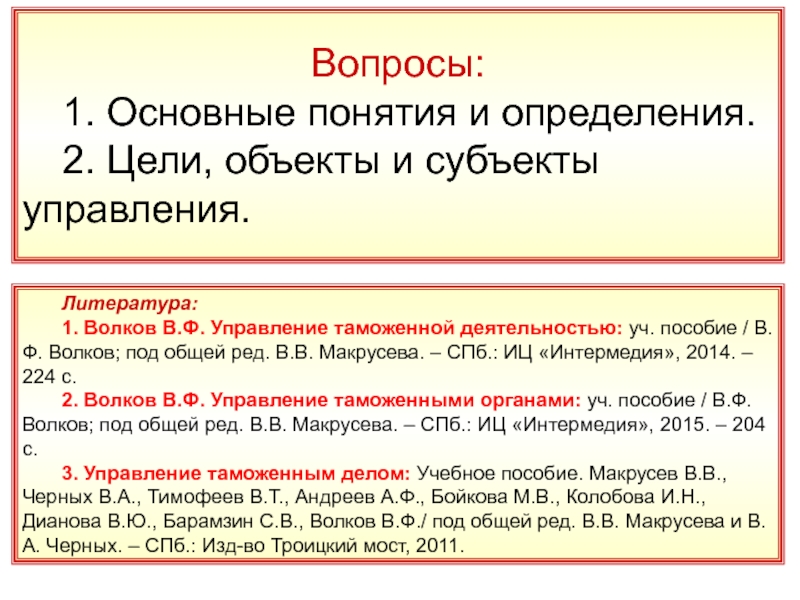 Вопросы:

1. Основные понятия и определения.

2. Цели, объекты и субъекты управления.

Литература:

1. Волков В.Ф. Управление таможенной деятельностью: уч. пособие / В. Ф. Волков; под общей ред. В.В. Макрусева. – СПб.: ИЦ «Интермедия», 2014. – 224 с.

2. Волков В.Ф. Управление таможенными органами: уч. пособие / В.Ф. Волков; под общей ред. В.В. Макрусева. – СПб.: ИЦ «Интермедия», 2015. – 204 с.

3. Управление таможенным делом: Учебное пособие. Макрусев В.В., Черных В.А., Тимофеев В.Т., Андреев А.Ф., Бойкова М.В., Колобова И.Н., Дианова В.Ю., Барамзин С.В., Волков В.Ф./ под общей ред. В.В. Макрусева и В. А. Черных. – СПб.: Изд-во Троицкий мост, 2011.